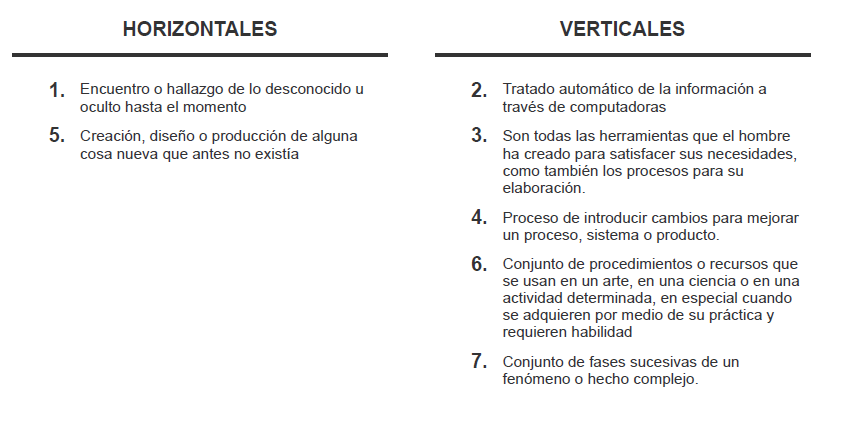 HORIZONTALES

1. Encuentro o hallazgo de lo desconocido u oculto hasta el momento

5. Creación, diseño o producción de alguna cosa nueva que antes no existía

VERTICALES

2. Tratado automático de la información a través de computadoras

3. Son todas las herramientas que el hombre ha creado para satisfacer sus necesidades, como también los procesos para su elaboración.

4. Proceso de introducir cambios para mejorar un proceso, sistema o producto.

6. Conjunto de procedimientos o recursos que se usan en un arte, en una ciencia o en una actividad determinada, en especial cuando se adquieren por medio de su práctica y requieren habilidad

7. Conjunto de fases sucesivas de un fenómeno o hecho complejo.